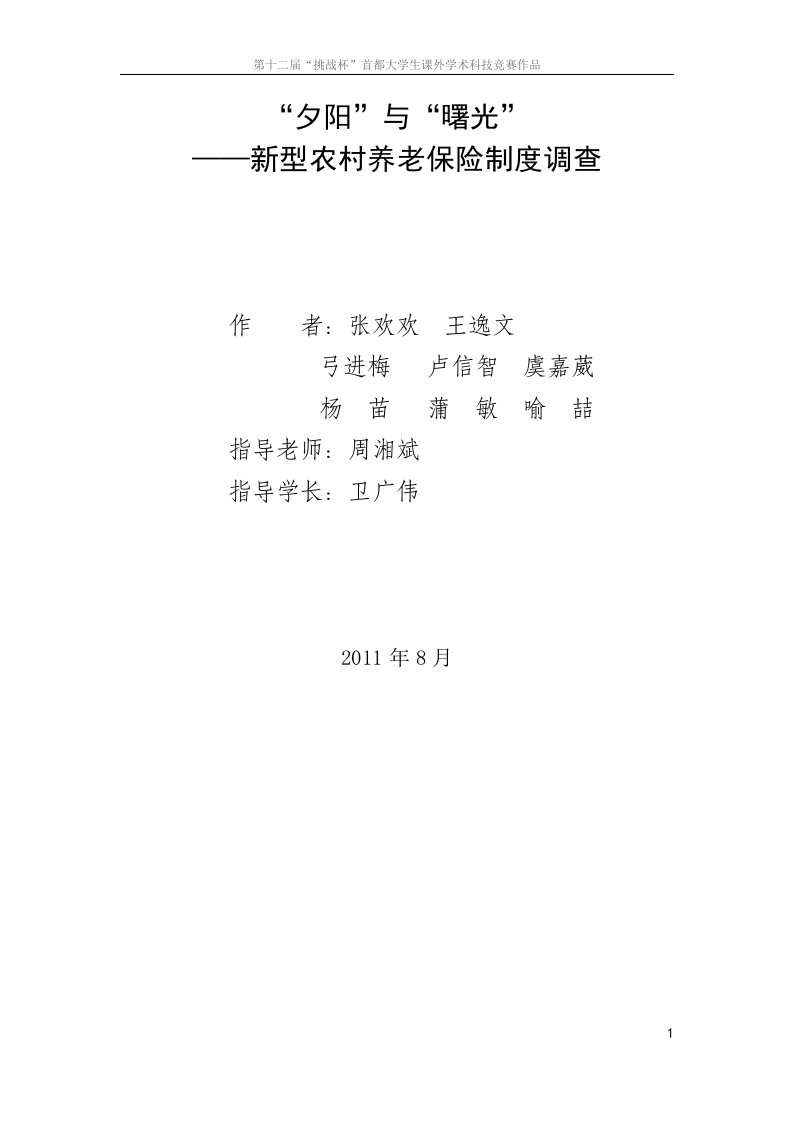 第十二届“挑战杯”首都大学生课外学术科技竞赛作品

“夕阳”与“曙光”
——新型农村养老保险制度调查

作　　者：张欢欢　王逸文
弓进梅　卢信智　虞嘉葳
杨　苗　蒲　敏　喻　喆
指导老师：周湘斌
指导学长：卫广伟

2011 年 8 月

1